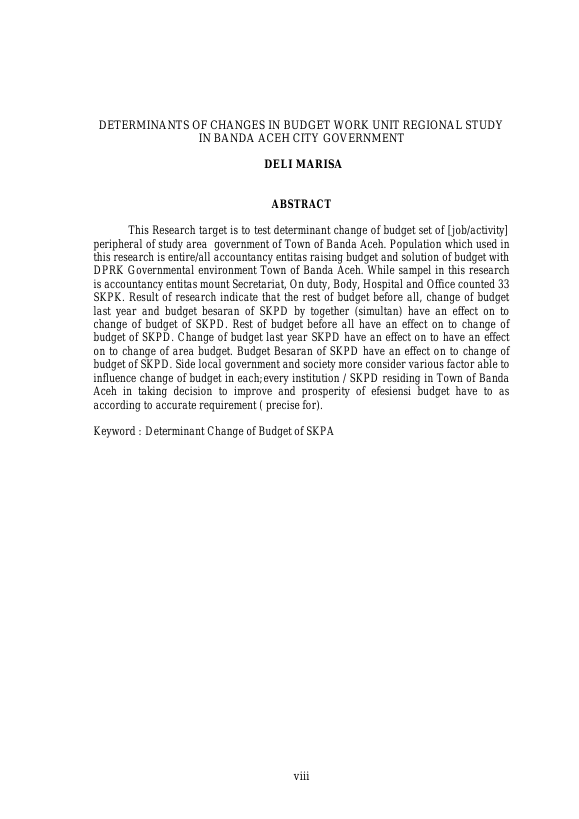 DETERMINANTS OF CHANGES IN BUDGET WORK UNIT REGIONAL STUDY IN BANDA ACEH CITY GOVERNMENT

DELI MARISA

ABSTRACT

This Research target is to test determinant change of budget set of [job/activity] peripheral of study area government of Town of Banda Aceh. Population which used in this research is entire/all accountancy entitas raising budget and solution of budget with DPRK Governmental environment Town of Banda Aceh. While sampel in this research is accountancy entitas mount Secretariat, On duty, Body, Hospital and Office counted 33 SKPK. Result of research indicate that the rest of budget before all, change of budget last year and budget besaran of SKPD by together (simultan) have an effect on to change of budget of SKPD. Rest of budget before all have an effect on to change of budget of SKPD. Change of budget last year SKPD have an effect on to have an effect on to change of area budget. Budget Besaran of SKPD have an effect on to change of budget of SKPD. Side local government and society more consider various factor able to influence change of budget in each;every institution / SKPD residing in Town of Banda Aceh in taking decision to improve and prosperity of efesiensi budget have to as according to accurate requirement ( precise for).

Keyword : Determinant Change of Budget of SKPA

viii